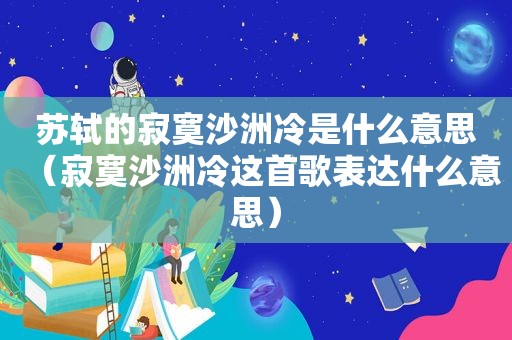 苏轼的寂寞沙洲冷是什么意思（寂寞沙洲冷这首歌表达什么意思）